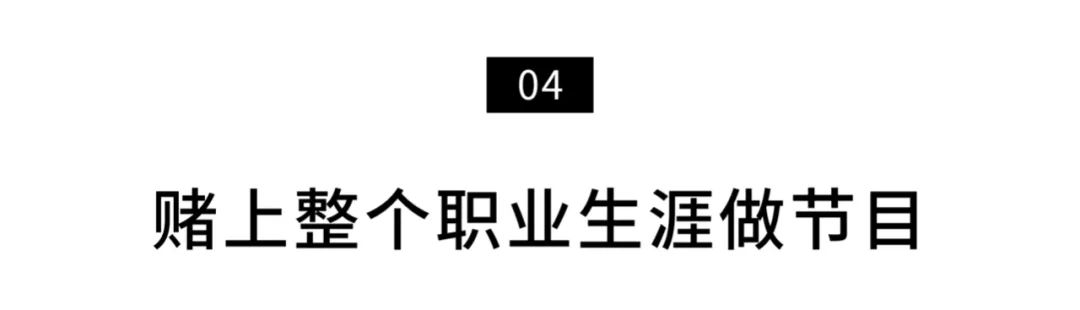 04

赌上整个职业生涯做节目